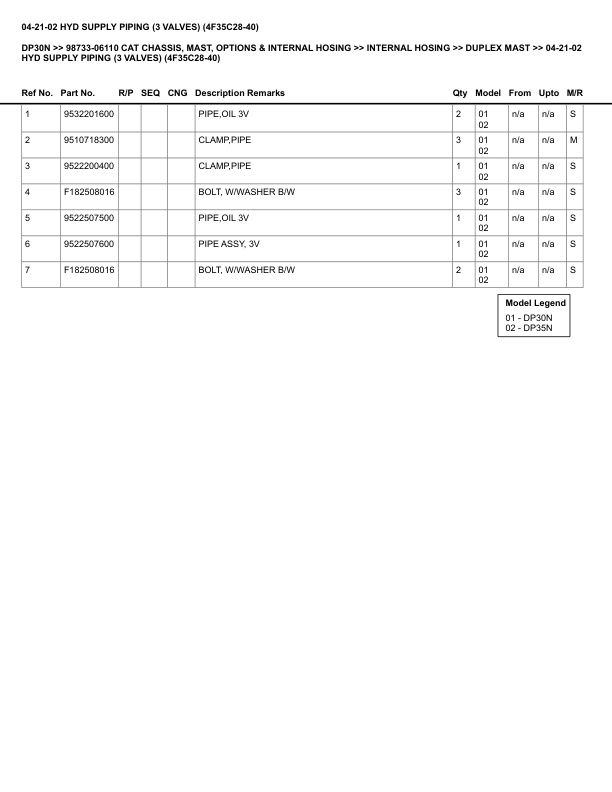 04-21-02 HYD SUPPLY PIPING (3 VALVES) (4F35C28-40)

DP30N >> 98733-06110 CAT CHASSIS, MAST, OPTIONS & INTERNAL HOSING >> INTERNAL HOSING >> DUPLEX MAST >> 04-21-02 HYD SUPPLY PIPING (3 VALVES) (4F35C28-40)

| Ref No. | Part No. | R/P | SEQ | CNG | Description Remarks | Qty | Model | From | Upto | M/R |
|---|---|---|---|---|---|---|---|---|---|---|
| 1 | 9532201600 | | | | PIPE,OIL 3V | 2 | 01 02 | n/a | n/a | S |
| 2 | 9510718300 | | | | CLAMP,PIPE | 3 | 01 02 | n/a | n/a | M |
| 3 | 9522200400 | | | | CLAMP,PIPE | 1 | 01 02 | n/a | n/a | S |
| 4 | F182508016 | | | | BOLT, W/WASHER B/W | 3 | 01 02 | n/a | n/a | S |
| 5 | 9522507500 | | | | PIPE,OIL 3V | 1 | 01 02 | n/a | n/a | S |
| 6 | 9522507600 | | | | PIPE ASSY, 3V | 1 | 01 02 | n/a | n/a | S |
| 7 | F182508016 | | | | BOLT, W/WASHER B/W | 2 | 01 02 | n/a | n/a | S |

Model Legend
01 - DP30N
02 - DP35N